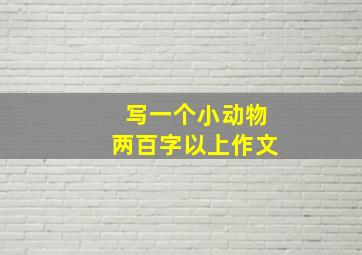 写一个小动物
两百字以上作文